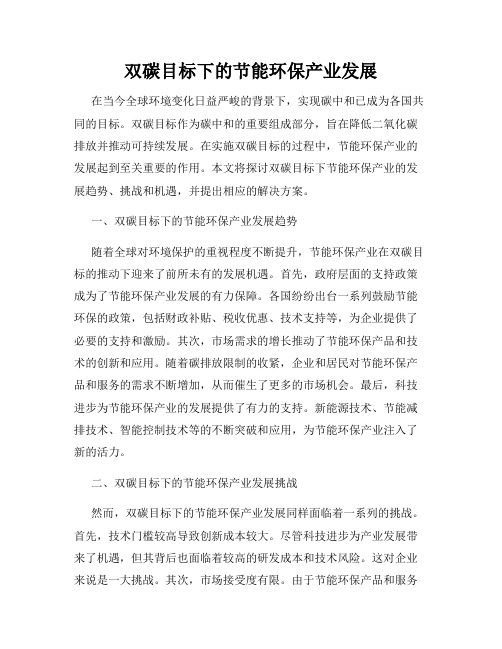 双碳目标下的节能环保产业发展

在当今全球环境变化日益严峻的背景下，实现碳中和已成为各国共同的目标。双碳目标作为碳中和的重要组成部分，旨在降低二氧化碳排放并推动可持续发展。在实施双碳目标的过程中，节能环保产业的发展起到至关重要的作用。本文将探讨双碳目标下节能环保产业的发展趋势、挑战和机遇，并提出相应的解决方案。

一、双碳目标下的节能环保产业发展趋势

随着全球对环境保护的重视程度不断提升，节能环保产业在双碳目标的推动下迎来了前所未有的发展机遇。首先，政府层面的支持政策成为了节能环保产业发展的有力保障。各国纷纷出台一系列鼓励节能环保的政策，包括财政补贴、税收优惠、技术支持等，为企业提供了必要的支持和激励。其次，市场需求的增长推动了节能环保产品和技术的创新和应用。随着碳排放限制的收紧，企业和居民对节能环保产品和服务的需求不断增加，从而催生了更多的市场机会。最后，科技进步为节能环保产业的发展提供了有力的支持。新能源技术、节能减排技术、智能控制技术等的不断突破和应用，为节能环保产业注入了新的活力。

二、双碳目标下的节能环保产业发展挑战

然而，双碳目标下的节能环保产业发展同样面临着一系列的挑战。首先，技术门槛较高导致创新成本较大。尽管科技进步为产业发展带来了机遇，但其背后也面临着较高的研发成本和技术风险。这对企业来说是一大挑战。其次，市场接受度有限。由于节能环保产品和服务